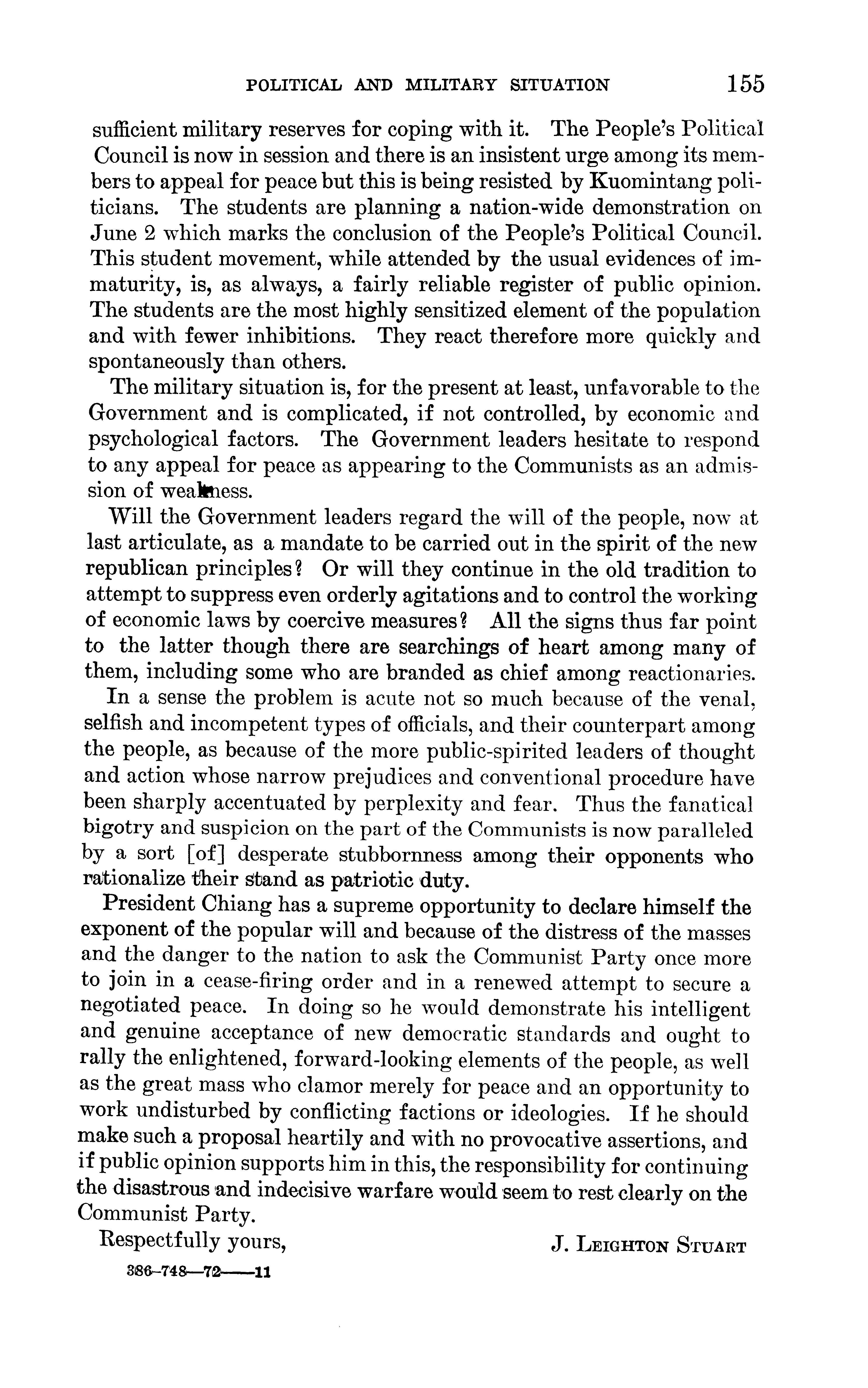 POLITICAL AND MILITARY SITUATION 155

sufficient military reserves for coping with it. The People's Political Council is now in session and there is an insistent urge among its members to appeal for peace but this is being resisted by Kuomintang politicians. The students are planning a nation-wide demonstration on June 2 which marks the conclusion of the People's Political Council. This student movement, while attended by the usual evidences of immaturity, is, as always, a fairly reliable register of public opinion. The students are the most highly sensitized element of the population and with fewer inhibitions. They react therefore more quickly and spontaneously than others.

The military situation is, for the present at least, unfavorable to the Government and is complicated, if not controlled, by economic and psychological factors. The Government leaders hesitate to respond to any appeal for peace as appearing to the Communists as an admission of weakness.

Will the Government leaders regard the will of the people, now at last articulate, as a mandate to be carried out in the spirit of the new republican principles? Or will they continue in the old tradition to attempt to suppress even orderly agitations and to control the working of economic laws by coercive measures? All the signs thus far point to the latter though there are searchings of heart among many of them, including some who are branded as chief among reactionaries.

In a sense the problem is acute not so much because of the venal, selfish and incompetent types of officials, and their counterpart among the people, as because of the more public-spirited leaders of thought and action whose narrow prejudices and conventional procedure have been sharply accentuated by perplexity and fear. Thus the fanatical bigotry and suspicion on the part of the Communists is now paralleled by a sort [of] desperate stubbornness among their opponents who rationalize their stand as patriotic duty.

President Chiang has a supreme opportunity to declare himself the exponent of the popular will and because of the distress of the masses and the danger to the nation to ask the Communist Party once more to join in a cease-firing order and in a renewed attempt to secure a negotiated peace. In doing so he would demonstrate his intelligent and genuine acceptance of new democratic standards and ought to rally the enlightened, forward-looking elements of the people, as well as the great mass who clamor merely for peace and an opportunity to work undisturbed by conflicting factions or ideologies. If he should make such a proposal heartily and with no provocative assertions, and if public opinion supports him in this, the responsibility for continuing the disastrous and indecisive warfare would seem to rest clearly on the Communist Party.

Respectfully yours, J. LEIGHTON STUART

386-748—72——11